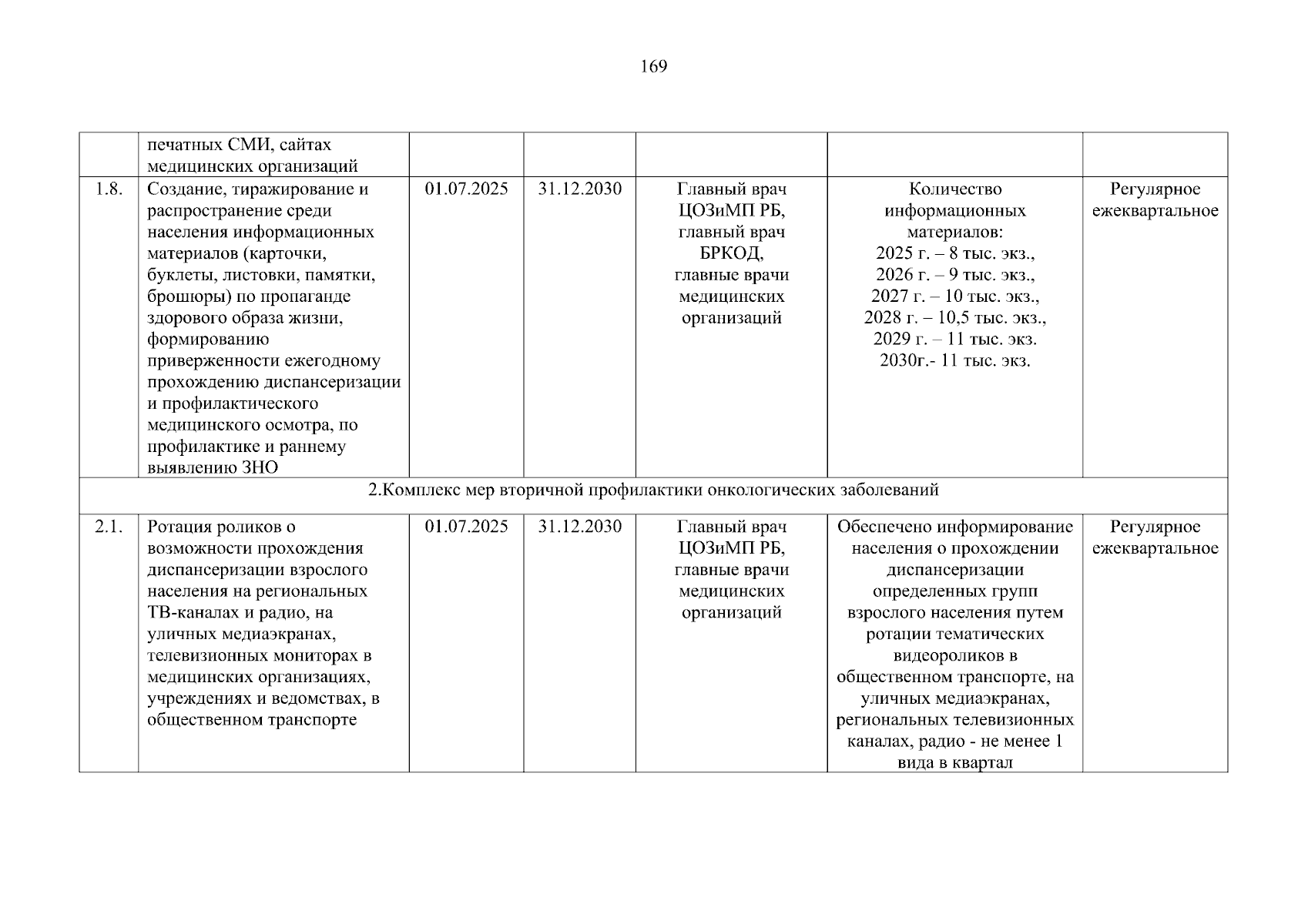 169

|  | печатных СМИ, сайтах медицинских организаций |  |  |  |  |  |
|---|---|---|---|---|---|---|
| 1.8. | Создание, тиражирование и распространение среди населения информационных материалов (карточки, буклеты, листовки, памятки, брошюры) по пропаганде здорового образа жизни, формированию приверженности ежегодному прохождению диспансеризации и профилактического медицинского осмотра, по профилактике и раннему выявлению ЗНО | 01.07.2025 | 31.12.2030 | Главный врач ЦОЗиМП РБ, главный врач БРКОД, главные врачи медицинских организаций | Количество информационных материалов: 2025 г. – 8 тыс. экз., 2026 г. – 9 тыс. экз., 2027 г. – 10 тыс. экз., 2028 г. – 10,5 тыс. экз., 2029 г. – 11 тыс. экз. 2030г.- 11 тыс. экз. | Регулярное ежеквартальное |
| 2.Комплекс мер вторичной профилактики онкологических заболеваний |  |  |  |  |  |  |
| 2.1. | Ротация роликов о возможности прохождения диспансеризации взрослого населения на региональных ТВ-каналах и радио, на уличных медиаэкранах, телевизионных мониторах в медицинских организациях, учреждениях и ведомствах, в общественном транспорте | 01.07.2025 | 31.12.2030 | Главный врач ЦОЗиМП РБ, главные врачи медицинских организаций | Обеспечено информирование населения о прохождении диспансеризации определенных групп взрослого населения путем ротации тематических видеороликов в общественном транспорте, на уличных медиаэкранах, региональных телевизионных каналах, радио - не менее 1 вида в квартал | Регулярное ежеквартальное |